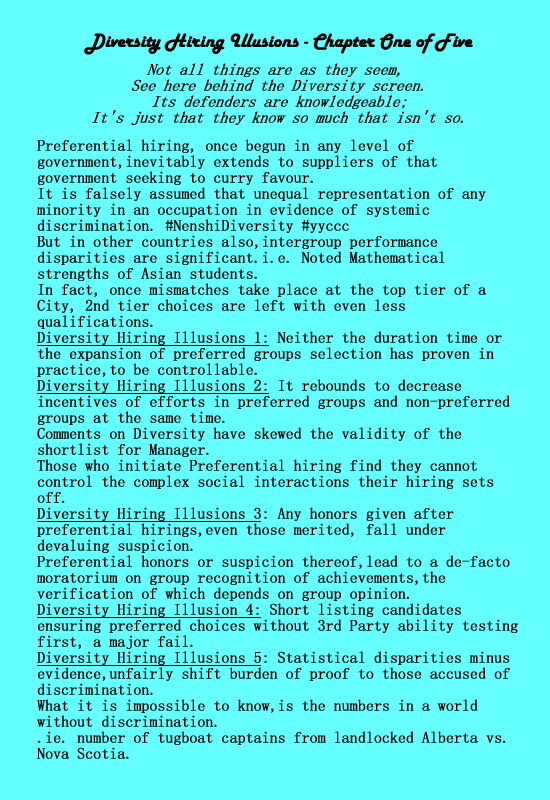 Diversity Hiring Illusions - Chapter One of Five

Not all things are as they seem,
See here behind the Diversity screen.
Its defenders are knowledgeable;
It's just that they know so much that isn't so.

Preferential hiring, once begun in any level of government,inevitably extends to suppliers of that government seeking to curry favour.
It is falsely assumed that unequal representation of any minority in an occupation in evidence of systemic discrimination. #NenshiDiversity #yyccc
But in other countries also,intergroup performance disparities are significant.i.e. Noted Mathematical strengths of Asian students.
In fact, once mismatches take place at the top tier of a City, 2nd tier choices are left with even less qualifications.
Diversity Hiring Illusions 1: Neither the duration time or the expansion of preferred groups selection has proven in practice,to be controllable.
Diversity Hiring Illusions 2: It rebounds to decrease incentives of efforts in preferred groups and non-preferred groups at the same time.
Comments on Diversity have skewed the validity of the shortlist for Manager.
Those who initiate Preferential hiring find they cannot control the complex social interactions their hiring sets off.
Diversity Hiring Illusions 3: Any honors given after preferential hirings,even those merited, fall under devaluing suspicion.
Preferential honors or suspicion thereof,lead to a de-facto moratorium on group recognition of achievements,the verification of which depends on group opinion.
Diversity Hiring Illusion 4: Short listing candidates ensuring preferred choices without 3rd Party ability testing first, a major fail.
Diversity Hiring Illusions 5: Statistical disparities minus evidence,unfairly shift burden of proof to those accused of discrimination.
What it is impossible to know,is the numbers in a world without discrimination.
.ie. number of tugboat captains from landlocked Alberta vs. Nova Scotia.